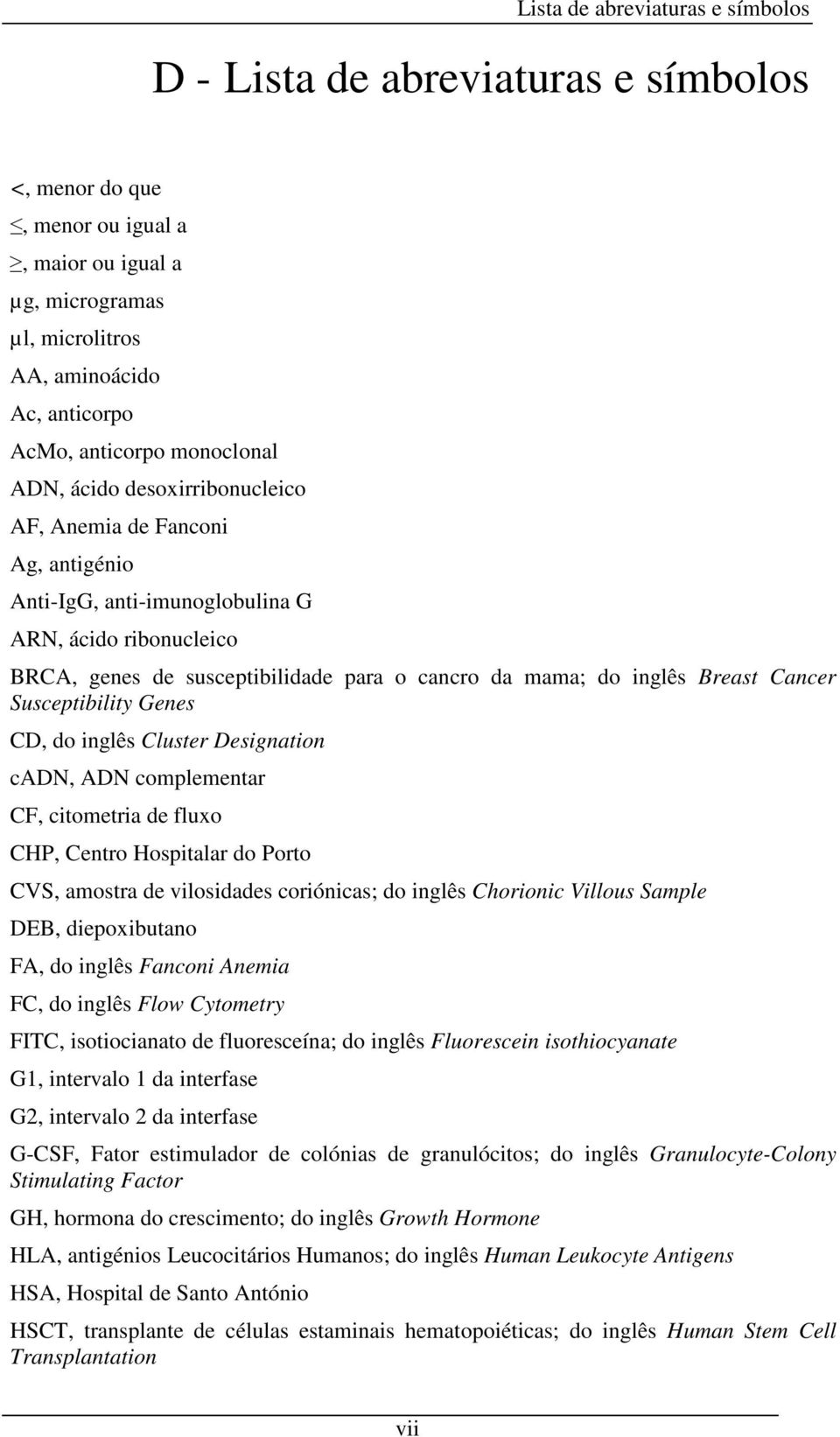 Lista de abreviaturas e símbolos

D - Lista de abreviaturas e símbolos

<, menor do que

≤, menor ou igual a

≥, maior ou igual a

µg, microgramas

µl, microlitros

AA, aminoácido

Ac, anticorpo

AcMo, anticorpo monoclonal

ADN, ácido desoxirribonucleico

AF, Anemia de Fanconi

Ag, antigénio

Anti-IgG, anti-imunoglobulina G

ARN, ácido ribonucleico

BRCA, genes de susceptibilidade para o cancro da mama; do inglês Breast Cancer Susceptibility Genes

CD, do inglês Cluster Designation

cADN, ADN complementar

CF, citometria de fluxo

CHP, Centro Hospitalar do Porto

CVS, amostra de vilosidades coriónicas; do inglês Chorionic Villous Sample

DEB, diepoxibutano

FA, do inglês Fanconi Anemia

FC, do inglês Flow Cytometry

FITC, isotiocianato de fluoresceína; do inglês Fluorescein isothiocyanate

G1, intervalo 1 da interfase

G2, intervalo 2 da interfase

G-CSF, Fator estimulador de colónias de granulócitos; do inglês Granulocyte-Colony Stimulating Factor

GH, hormona do crescimento; do inglês Growth Hormone

HLA, antigénios Leucocitários Humanos; do inglês Human Leukocyte Antigens

HSA, Hospital de Santo António

HSCT, transplante de células estaminais hematopoiéticas; do inglês Human Stem Cell Transplantation

vii